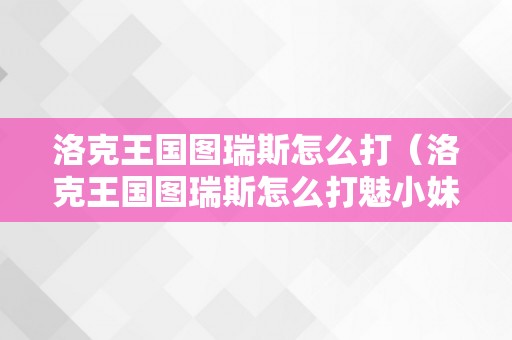 洛克王国图瑞斯怎么打（洛克王国图瑞斯怎么打魅小妹